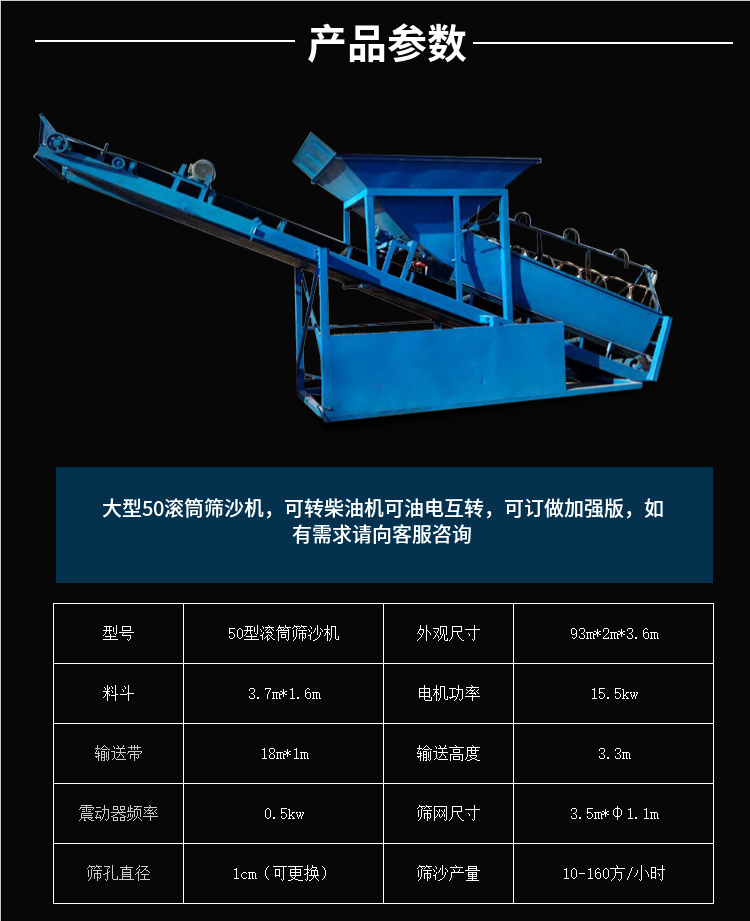 产品参数

大型50滚筒筛沙机，可转柴油机可油电互转，可订做加强版，如有需求请向客服咨询

| 型号 | 50型滚筒筛沙机 | 外观尺寸 | 93m*2m*3.6m |
|---|---|---|---|
| 料斗 | 3.7m*1.6m | 电机功率 | 15.5kw |
| 输送带 | 18m*1m | 输送高度 | 3.3m |
| 震动器频率 | 0.5kw | 筛网尺寸 | 3.5m*Φ1.1m |
| 筛孔直径 | 1cm（可更换） | 筛沙产量 | 10-160方/小时 |